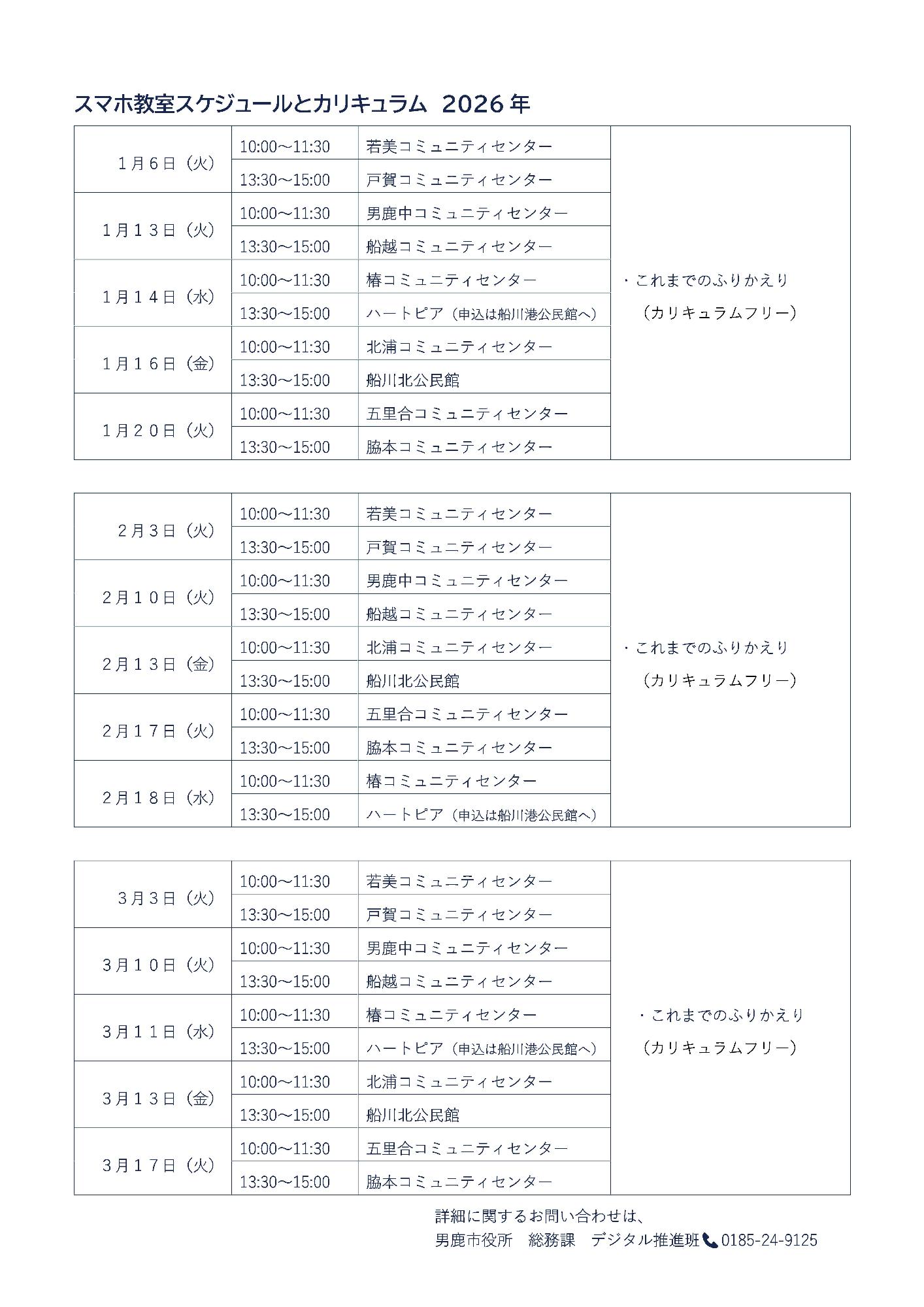 スマホ教室スケジュールとカリキュラム 2026年

| | | | |
|---|---|---|---|
| 1月6日（火） | 10:00～11:30 | 若美コミュニティセンター | ・これまでのふりかえり（カリキュラムフリー） |
| | 13:30～15:00 | 戸賀コミュニティセンター | |
| 1月13日（火） | 10:00～11:30 | 男鹿中コミュニティセンター | |
| | 13:30～15:00 | 船越コミュニティセンター | |
| 1月14日（水） | 10:00～11:30 | 椿コミュニティセンター | |
| | 13:30～15:00 | ハートピア（申込は船川港公民館へ） | |
| 1月16日（金） | 10:00～11:30 | 北浦コミュニティセンター | |
| | 13:30～15:00 | 船川北公民館 | |
| 1月20日（火） | 10:00～11:30 | 五里合コミュニティセンター | |
| | 13:30～15:00 | 脇本コミュニティセンター | |

| | | | |
|---|---|---|---|
| 2月3日（火） | 10:00～11:30 | 若美コミュニティセンター | ・これまでのふりかえり（カリキュラムフリー） |
| | 13:30～15:00 | 戸賀コミュニティセンター | |
| 2月10日（火） | 10:00～11:30 | 男鹿中コミュニティセンター | |
| | 13:30～15:00 | 船越コミュニティセンター | |
| 2月13日（金） | 10:00～11:30 | 北浦コミュニティセンター | |
| | 13:30～15:00 | 船川北公民館 | |
| 2月17日（火） | 10:00～11:30 | 五里合コミュニティセンター | |
| | 13:30～15:00 | 脇本コミュニティセンター | |
| 2月18日（水） | 10:00～11:30 | 椿コミュニティセンター | |
| | 13:30～15:00 | ハートピア（申込は船川港公民館へ） | |

| | | | |
|---|---|---|---|
| 3月3日（火） | 10:00～11:30 | 若美コミュニティセンター | ・これまでのふりかえり（カリキュラムフリー） |
| | 13:30～15:00 | 戸賀コミュニティセンター | |
| 3月10日（火） | 10:00～11:30 | 男鹿中コミュニティセンター | |
| | 13:30～15:00 | 船越コミュニティセンター | |
| 3月11日（水） | 10:00～11:30 | 椿コミュニティセンター | |
| | 13:30～15:00 | ハートピア（申込は船川港公民館へ） | |
| 3月13日（金） | 10:00～11:30 | 北浦コミュニティセンター | |
| | 13:30～15:00 | 船川北公民館 | |
| 3月17日（火） | 10:00～11:30 | 五里合コミュニティセンター | |
| | 13:30～15:00 | 脇本コミュニティセンター | |

詳細に関するお問い合わせは、
男鹿市役所　総務課　デジタル推進班 0185-24-9125